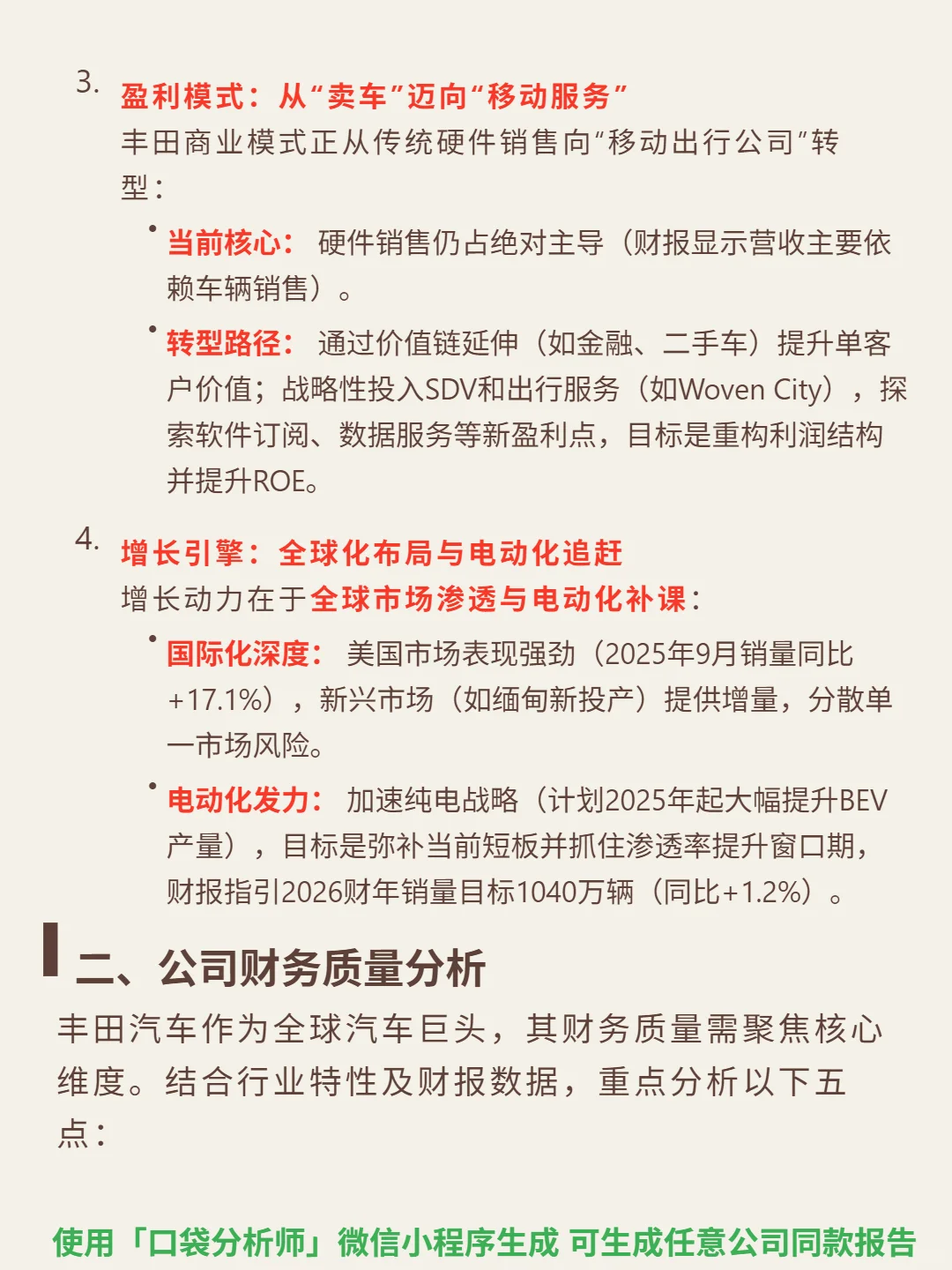 3. 盈利模式：从“卖车”迈向“移动服务”
丰田商业模式正从传统硬件销售向“移动出行公司”转型：

• 当前核心： 硬件销售仍占绝对主导（财报显示营收主要依赖车辆销售）。

• 转型路径： 通过价值链延伸（如金融、二手车）提升单客户价值；战略性投入SDV和出行服务（如Woven City），探索软件订阅、数据服务等新盈利点，目标是重构利润结构并提升ROE。

4. 增长引擎：全球化布局与电动化追赶
增长动力在于全球市场渗透与电动化补课：

• 国际化深度： 美国市场表现强劲（2025年9月销量同比+17.1%），新兴市场（如缅甸新投产）提供增量，分散单一市场风险。

• 电动化发力： 加速纯电战略（计划2025年起大幅提升BEV产量），目标是弥补当前短板并抓住渗透率提升窗口期，财报指引2026财年销量目标1040万辆（同比+1.2%）。

二、公司财务质量分析
丰田汽车作为全球汽车巨头，其财务质量需聚焦核心维度。结合行业特性及财报数据，重点分析以下五点：

使用「口袋分析师」微信小程序生成 可生成任意公司同款报告